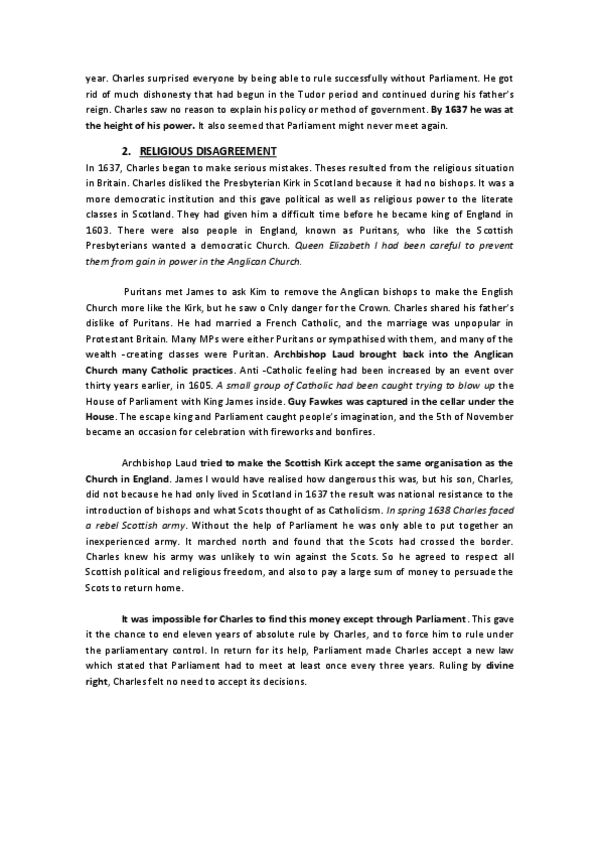 year. Charles surprised everyone by being able to rule successfully without Parliament. He got rid of much dishonesty that had begun in the Tudor period and continued during his father's reign. Charles saw no reason to explain his policy or method of government. By 1637 he was at the height of his power. It also seemed that Parliament might never meet again.

2. RELIGIOUS DISAGREEMENT

In 1637, Charles began to make serious mistakes. Theses resulted from the religious situation in Britain. Charles disliked the Presbyterian Kirk in Scotland because it had no bishops. It was a more democratic institution and this gave political as well as religious power to the literate classes in Scotland. They had given him a difficult time before he became king of England in 1603. There were also people in England, known as Puritans, who like the Scottish Presbyterians wanted a democratic Church. Queen Elizabeth I had been careful to prevent them from gain in power in the Anglican Church.

Puritans met James to ask Kim to remove the Anglican bishops to make the English Church more like the Kirk, but he saw o Cnly danger for the Crown. Charles shared his father's dislike of Puritans. He had married a French Catholic, and the marriage was unpopular in Protestant Britain. Many MPs were either Puritans or sympathised with them, and many of the wealth -creating classes were Puritan. Archbishop Laud brought back into the Anglican Church many Catholic practices. Anti -Catholic feeling had been increased by an event over thirty years earlier, in 1605. A small group of Catholic had been caught trying to blow up the House of Parliament with King James inside. Guy Fawkes was captured in the cellar under the House. The escape king and Parliament caught people's imagination, and the 5th of November became an occasion for celebration with fireworks and bonfires.

Archbishop Laud tried to make the Scottish Kirk accept the same organisation as the Church in England. James I would have realised how dangerous this was, but his son, Charles, did not because he had only lived in Scotland in 1637 the result was national resistance to the introduction of bishops and what Scots thought of as Catholicism. In spring 1638 Charles faced a rebel Scottish army. Without the help of Parliament he was only able to put together an inexperienced army. It marched north and found that the Scots had crossed the border. Charles knew his army was unlikely to win against the Scots. So he agreed to respect all Scottish political and religious freedom, and also to pay a large sum of money to persuade the Scots to return home.

It was impossible for Charles to find this money except through Parliament. This gave it the chance to end eleven years of absolute rule by Charles, and to force him to rule under the parliamentary control. In return for its help, Parliament made Charles accept a new law which stated that Parliament had to meet at least once every three years. Ruling by divine right, Charles felt no need to accept its decisions.